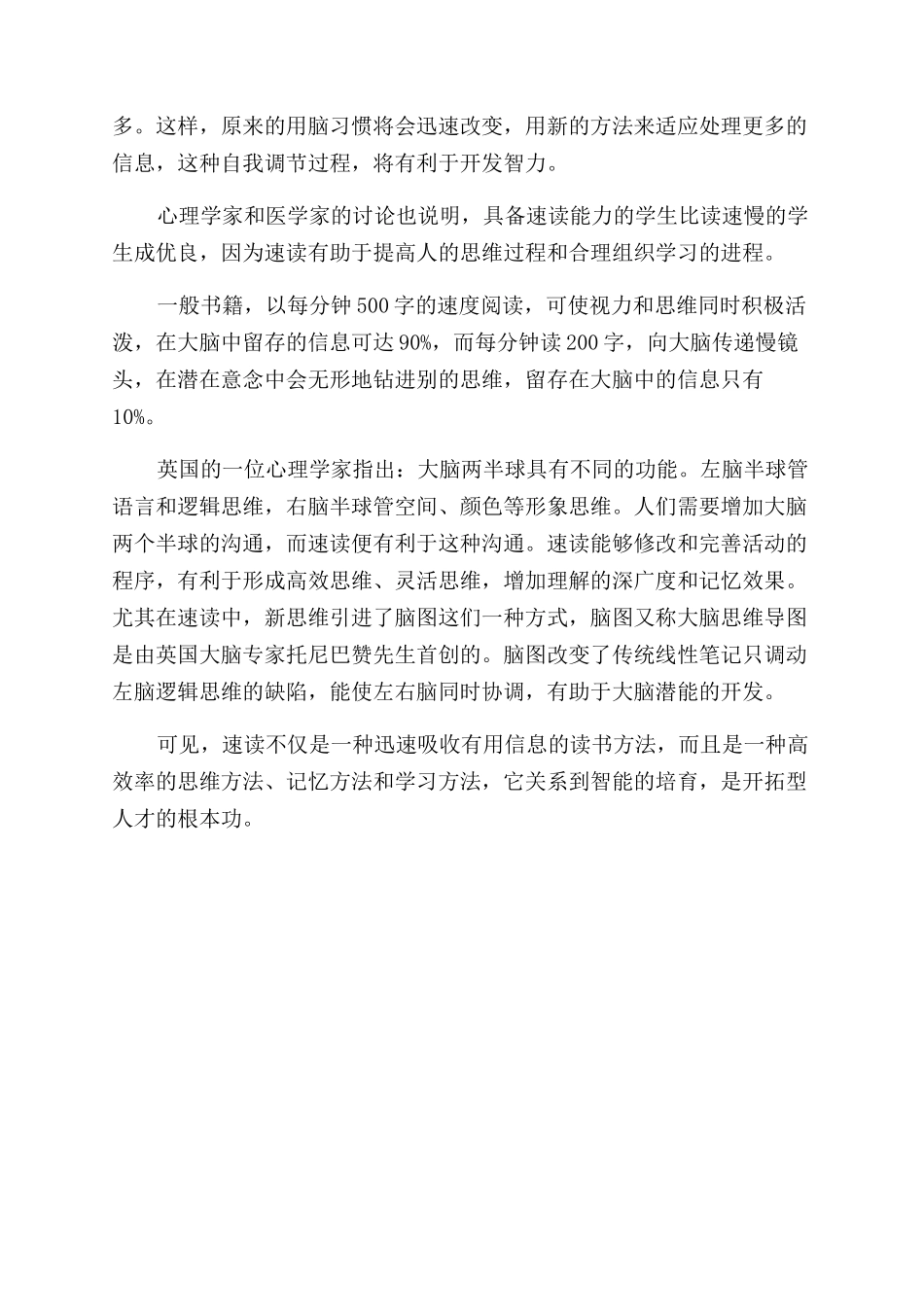 多。这样，原来的用脑习惯将会迅速改变，用新的方法来适应处理更多的信息，这种自我调节过程，将有利于开发智力。

心理学家和医学家的讨论也说明，具备速读能力的学生比读速慢的学生成优良，因为速读有助于提高人的思维过程和合理组织学习的进程。

一般书籍，以每分钟500字的速度阅读，可使视力和思维同时积极活泼，在大脑中留存的信息可达90%，而每分钟读200字，向大脑传递慢镜头，在潜在意念中会无形地钻进别的思维，留存在大脑中的信息只有10%。

英国的一位心理学家指出：大脑两半球具有不同的功能。左脑半球管语言和逻辑思维，右脑半球管空间、颜色等形象思维。人们需要增加大脑两个半球的沟通，而速读便有利于这种沟通。速读能够修改和完善活动的程序，有利于形成高效思维、灵活思维，增加理解的深广度和记忆效果。尤其在速读中，新思维引进了脑图这们一种方式，脑图又称大脑思维导图是由英国大脑专家托尼巴赞先生首创的。脑图改变了传统线性笔记只调动左脑逻辑思维的缺陷，能使左右脑同时协调，有助于大脑潜能的开发。

可见，速读不仅是一种迅速吸收有用信息的读书方法，而且是一种高效率的思维方法、记忆方法和学习方法，它关系到智能的培育，是开拓型人才的根本功。